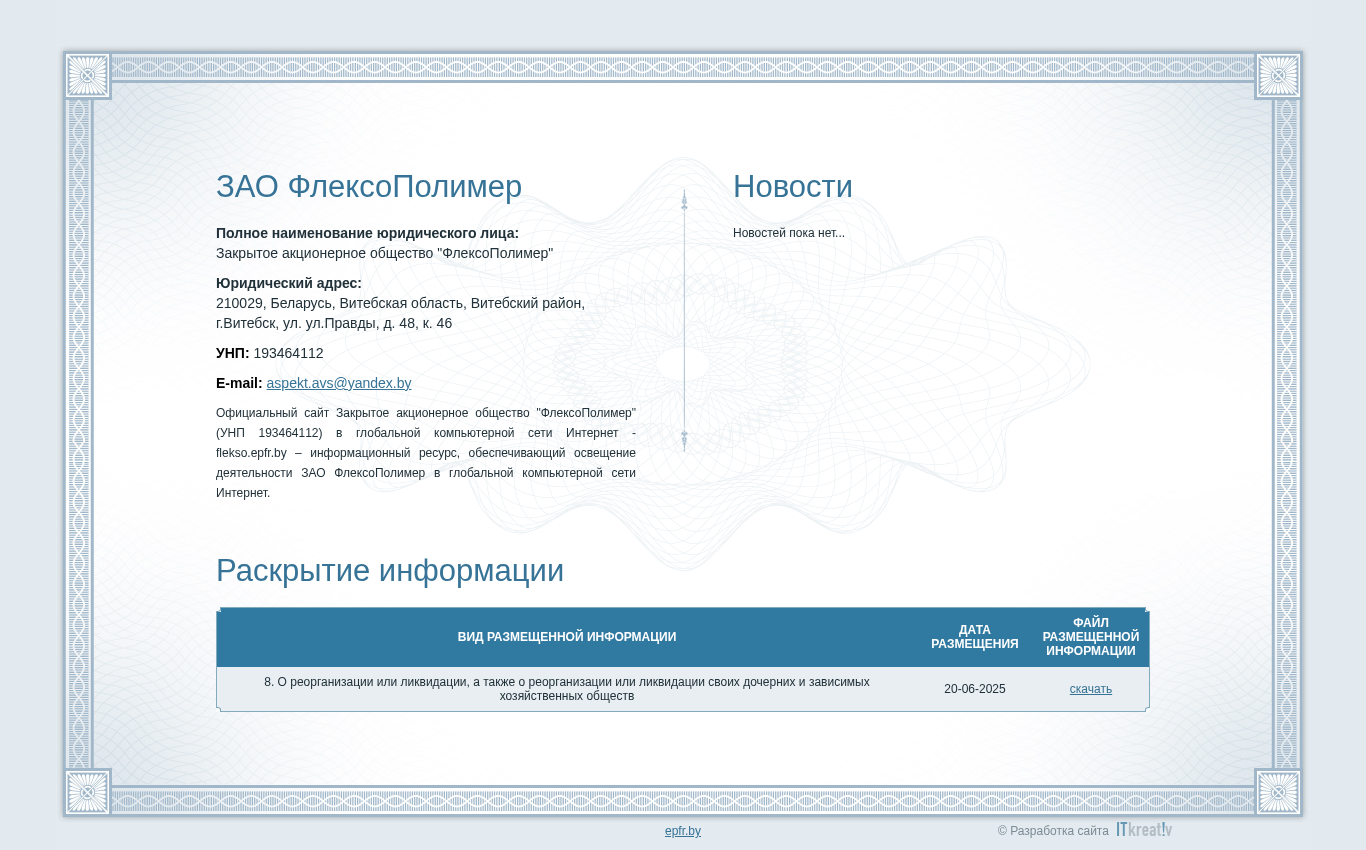 ЗАО ФлексоПолимер

**Полное наименование юридического лица:**
Закрытое акционерное общество "ФлексоПолимер"

**Юридический адрес:**
210029, Беларусь, Витебская область, Витебский район, г.Витебск, ул. ул.Правды, д. 48, к. 46

**УНП:** 193464112

**E-mail:** aspekt.avs@yandex.by

Официальный сайт Закрытое акционерное общество "ФлексоПолимер" (УНП 193464112) в глобальной компьютерной сети Интернет - flekso.epfr.by – информационный ресурс, обеспечивающий освещение деятельности ЗАО ФлексоПолимер в глобальной компьютерной сети Интернет.

Новости

Новостей пока нет...

Раскрытие информации

| ВИД РАЗМЕЩЕННОЙ ИНФОРМАЦИИ | ДАТА РАЗМЕЩЕНИЯ | ФАЙЛ РАЗМЕЩЕННОЙ ИНФОРМАЦИИ |
|---|---|---|
| 8. О реорганизации или ликвидации, а также о реорганизации или ликвидации своих дочерних и зависимых хозяйственных обществ | 20-06-2025 | скачать |

epfr.by

© Разработка сайта ITkreat!v